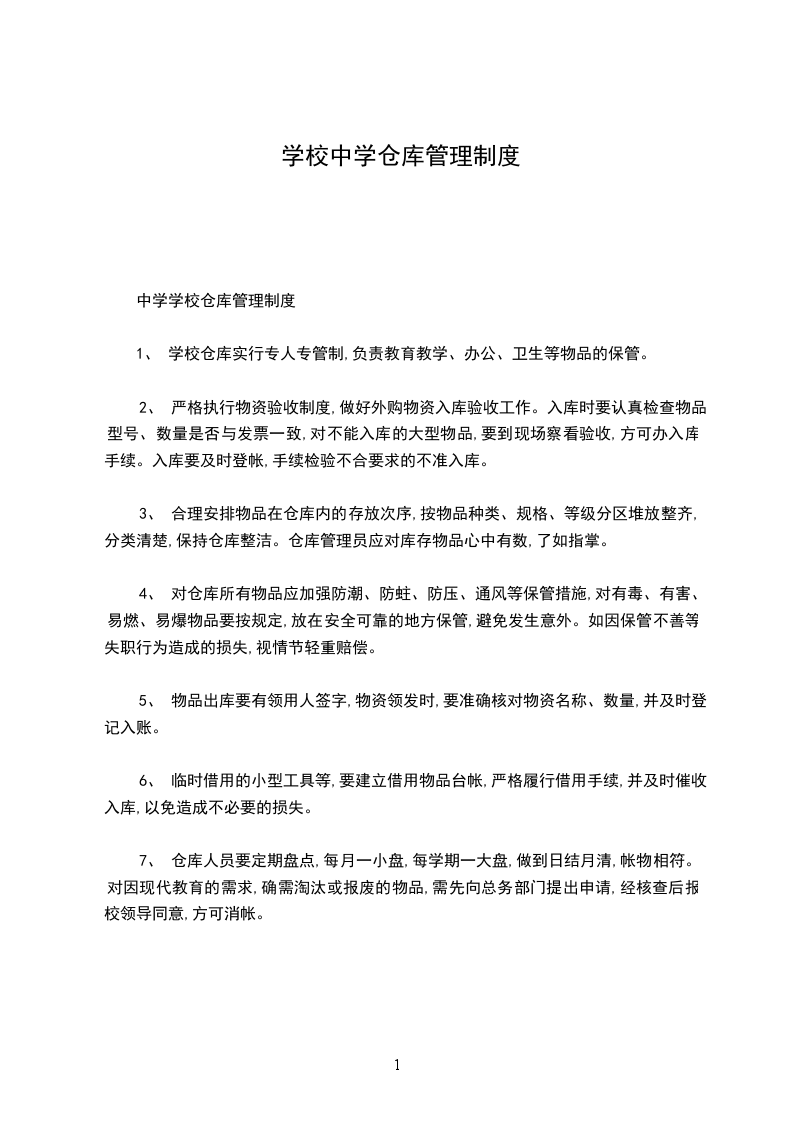 学校中学仓库管理制度

中学学校仓库管理制度

1、 学校仓库实行专人专管制,负责教育教学、办公、卫生等物品的保管。

2、 严格执行物资验收制度,做好外购物资入库验收工作。入库时要认真检查物品型号、数量是否与发票一致,对不能入库的大型物品,要到现场察看验收,方可办入库手续。入库要及时登帐,手续检验不合要求的不准入库。

3、 合理安排物品在仓库内的存放次序,按物品种类、规格、等级分区堆放整齐,分类清楚,保持仓库整洁。仓库管理员应对库存物品心中有数,了如指掌。

4、 对仓库所有物品应加强防潮、防蛀、防压、通风等保管措施,对有毒、有害、易燃、易爆物品要按规定,放在安全可靠的地方保管,避免发生意外。如因保管不善等失职行为造成的损失,视情节轻重赔偿。

5、 物品出库要有领用人签字,物资领发时,要准确核对物资名称、数量,并及时登记入账。

6、 临时借用的小型工具等,要建立借用物品台帐,严格履行借用手续,并及时催收入库,以免造成不必要的损失。

7、 仓库人员要定期盘点,每月一小盘,每学期一大盘,做到日结月清,帐物相符。对因现代教育的需求,确需淘汰或报废的物品,需先向总务部门提出申请,经核查后报校领导同意,方可消帐。

1